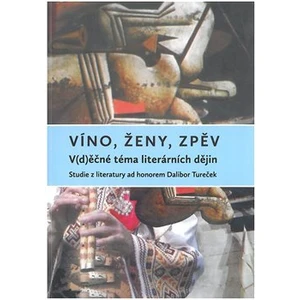 VÍNO, ŽENY, ZPĚV

V(d)ěčné téma literárních dějin

Studie z literatury ad honorem Dalibor Tureček